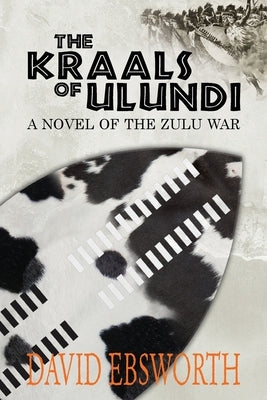 THE KRAALS OF ULUNDI

A NOVEL OF THE ZULU WAR

DAVID EBSWORTH